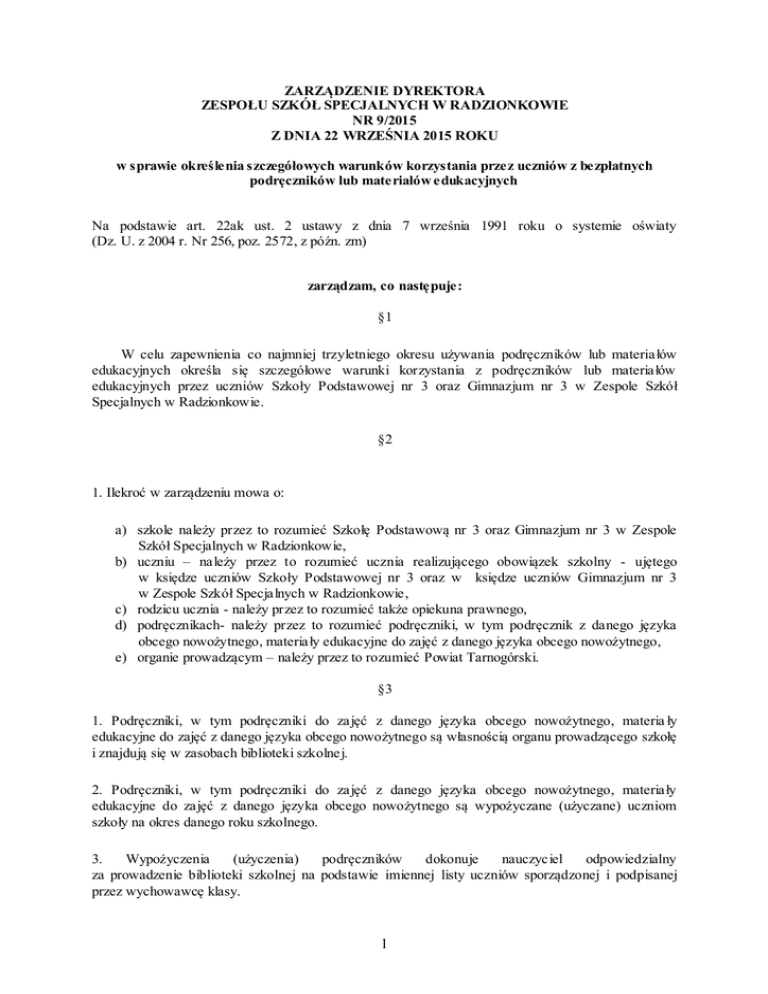 ZARZĄDZENIE DYREKTORA
ZESPOŁU SZKÓŁ SPECJALNYCH W RADZIONKOWIE
NR 9/2015
Z DNIA 22 WRZEŚNIA 2015 ROKU

w sprawie określenia szczegółowych warunków korzystania przez uczniów z bezpłatnych podręczników lub materiałów edukacyjnych

Na podstawie art. 22ak ust. 2 ustawy z dnia 7 września 1991 roku o systemie oświaty (Dz. U. z 2004 r. Nr 256, poz. 2572, z późn. zm)

zarządzam, co następuje:

§1

W celu zapewnienia co najmniej trzyletniego okresu używania podręczników lub materiałów edukacyjnych określa się szczegółowe warunki korzystania z podręczników lub materiałów edukacyjnych przez uczniów Szkoły Podstawowej nr 3 oraz Gimnazjum nr 3 w Zespole Szkół Specjalnych w Radzionkowie.

§2

1. Ilekroć w zarządzeniu mowa o:

a) szkole należy przez to rozumieć Szkołę Podstawową nr 3 oraz Gimnazjum nr 3 w Zespole Szkół Specjalnych w Radzionkowie,
b) uczniu – należy przez to rozumieć ucznia realizującego obowiązek szkolny - ujętego w księdze uczniów Szkoły Podstawowej nr 3 oraz w księdze uczniów Gimnazjum nr 3 w Zespole Szkół Specjalnych w Radzionkowie,
c) rodzicu ucznia - należy przez to rozumieć także opiekuna prawnego,
d) podręcznikach- należy przez to rozumieć podręczniki, w tym podręcznik z danego języka obcego nowożytnego, materiały edukacyjne do zajęć z danego języka obcego nowożytnego,
e) organie prowadzącym – należy przez to rozumieć Powiat Tarnogórski.

§3

1. Podręczniki, w tym podręczniki do zajęć z danego języka obcego nowożytnego, materiały edukacyjne do zajęć z danego języka obcego nowożytnego są własnością organu prowadzącego szkołę i znajdują się w zasobach biblioteki szkolnej.

2. Podręczniki, w tym podręczniki do zajęć z danego języka obcego nowożytnego, materiały edukacyjne do zajęć z danego języka obcego nowożytnego są wypożyczane (użyczane) uczniom szkoły na okres danego roku szkolnego.

3. Wypożyczenia (użyczenia) podręczników dokonuje nauczyciel odpowiedzialny za prowadzenie biblioteki szkolnej na podstawie imiennej listy uczniów sporządzonej i podpisanej przez wychowawcę klasy.

1